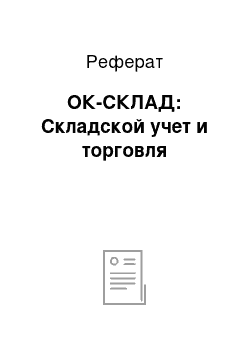 Реферат

ОК-СКЛАД: Складской учет и торговля